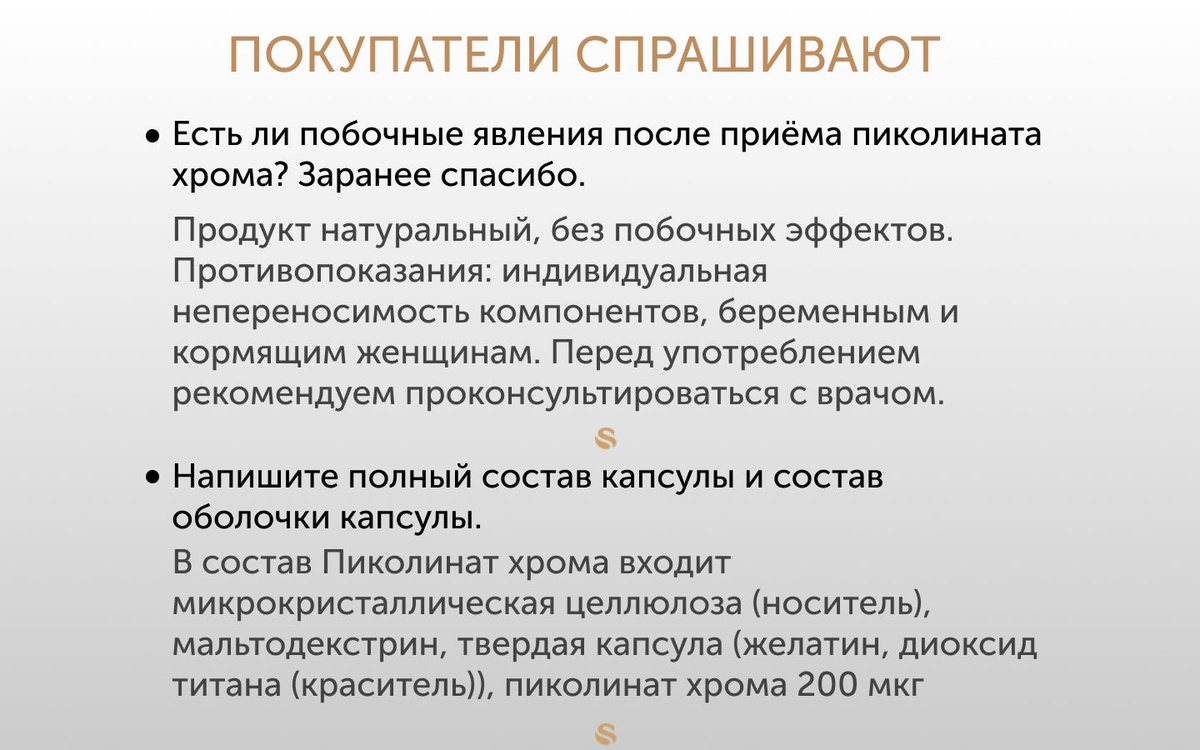 ПОКУПАТЕЛИ СПРАШИВАЮТ

• Есть ли побочные явления после приёма пиколината хрома? Заранее спасибо.

Продукт натуральный, без побочных эффектов. Противопоказания: индивидуальная непереносимость компонентов, беременным и кормящим женщинам. Перед употреблением рекомендуем проконсультироваться с врачом.

S

• Напишите полный состав капсулы и состав оболочки капсулы.

В состав Пиколинат хрома входит микрокристаллическая целлюлоза (носитель), мальтодекстрин, твердая капсула (желатин, диоксид титана (краситель)), пиколинат хрома 200 мкг

S